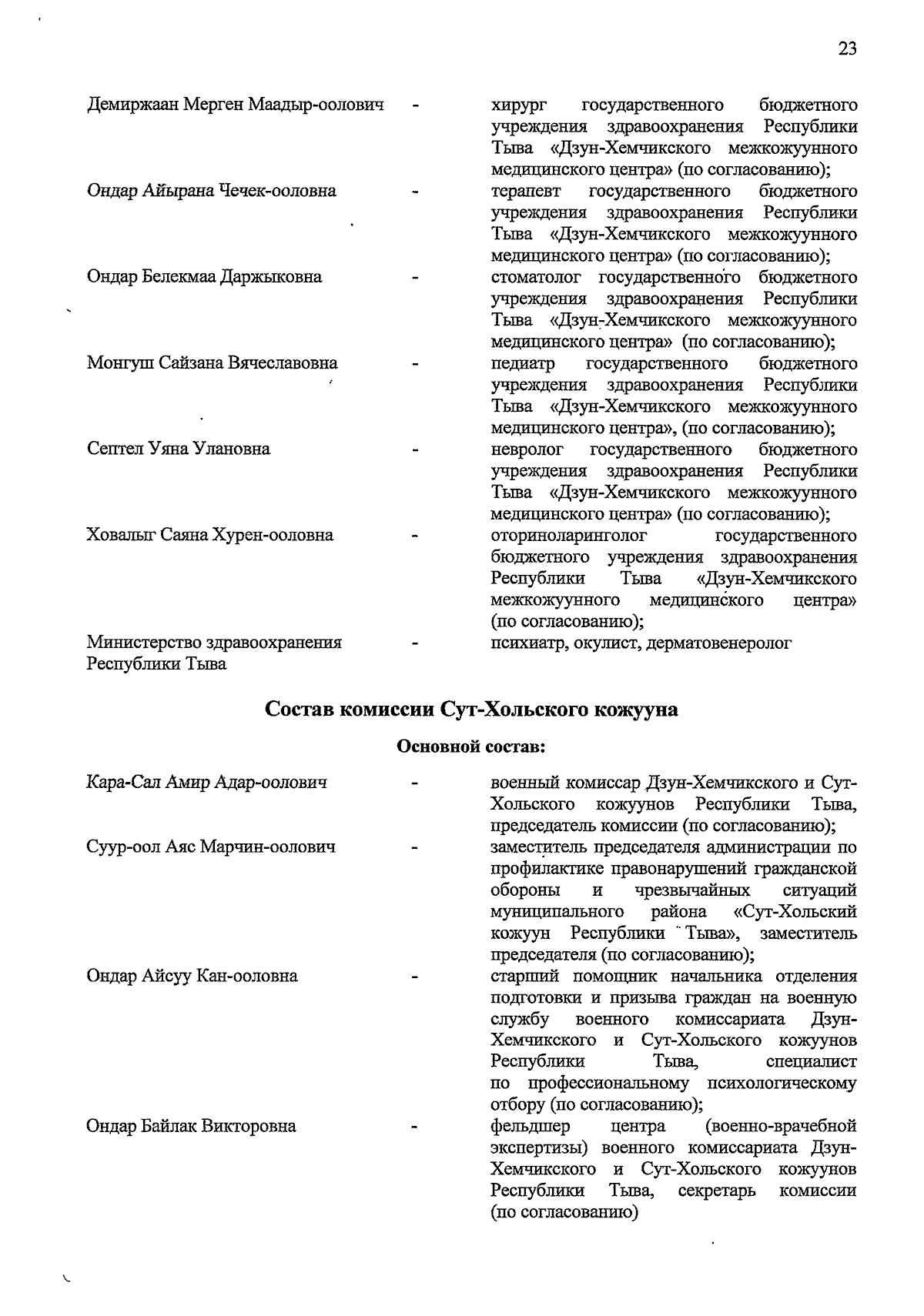 23

Демиржаан Мерген Маадыр-оолович - хирург государственного бюджетного учреждения здравоохранения Республики Тыва «Дзун-Хемчикского межкожуунного медицинского центра» (по согласованию);

Ондар Айырана Чечек-ооловна - терапевт государственного бюджетного учреждения здравоохранения Республики Тыва «Дзун-Хемчикского межкожуунного медицинского центра» (по согласованию);

Ондар Белекмаа Даржыковна - стоматолог государственного бюджетного учреждения здравоохранения Республики Тыва «Дзун-Хемчикского межкожуунного медицинского центра» (по согласованию);

Монгуш Сайзана Вячеславовна - педиатр государственного бюджетного учреждения здравоохранения Республики Тыва «Дзун-Хемчикского межкожуунного медицинского центра», (по согласованию);

Септел Уяна Улановна - невролог государственного бюджетного учреждения здравоохранения Республики Тыва «Дзун-Хемчикского межкожуунного медицинского центра» (по согласованию);

Ховалыг Саяна Хурен-ооловна - оториноларинголог государственного бюджетного учреждения здравоохранения Республики Тыва «Дзун-Хемчикского межкожуунного медицинского центра» (по согласованию);

Министерство здравоохранения Республики Тыва - психиатр, окулист, дерматовенеролог

Состав комиссии Сут-Хольского кожууна

Основной состав:

Кара-Сал Амир Адар-оолович - военный комиссар Дзун-Хемчикского и Сут-Хольского кожуунов Республики Тыва, председатель комиссии (по согласованию);

Суур-оол Аяс Марчин-оолович - заместитель председателя администрации по профилактике правонарушений гражданской обороны и чрезвычайных ситуаций муниципального района «Сут-Хольский кожуун Республики Тыва», заместитель председателя (по согласованию);

Ондар Айсуу Кан-ооловна - старший помощник начальника отделения подготовки и призыва граждан на военную службу военного комиссариата Дзун-Хемчикского и Сут-Хольского кожуунов Республики Тыва, специалист по профессиональному психологическому отбору (по согласованию);

Ондар Байлак Викторовна - фельдшер центра (военно-врачебной экспертизы) военного комиссариата Дзун-Хемчикского и Сут-Хольского кожуунов Республики Тыва, секретарь комиссии (по согласованию)